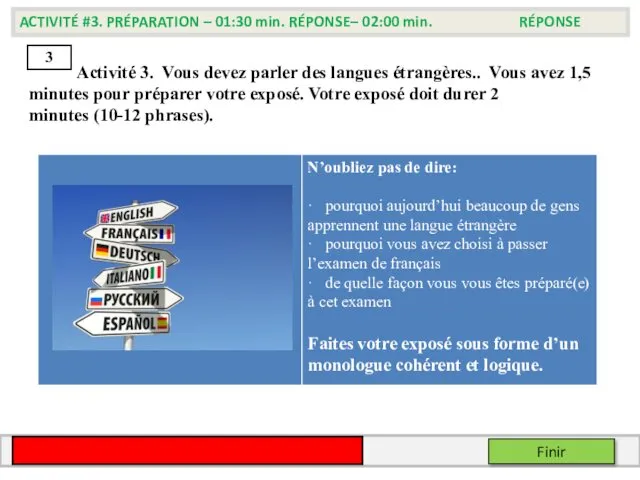 ACTIVITÉ #3. PRÉPARATION – 01:30 min. RÉPONSE– 02:00 min. RÉPONSE

3

Activité 3. Vous devez parler des langues étrangères.. Vous avez 1,5 minutes pour préparer votre exposé. Votre exposé doit durer 2 minutes (10-12 phrases).

ENGLISH
FRANÇAIS
DEUTSCH
ITALIANO
РУССКИЙ
ESPAÑOL

N'oubliez pas de dire:

· pourquoi aujourd'hui beaucoup de gens apprennent une langue étrangère
· pourquoi vous avez choisi à passer l'examen de français
· de quelle façon vous vous êtes préparé(e) à cet examen

Faites votre exposé sous forme d'un monologue cohérent et logique.

Finir